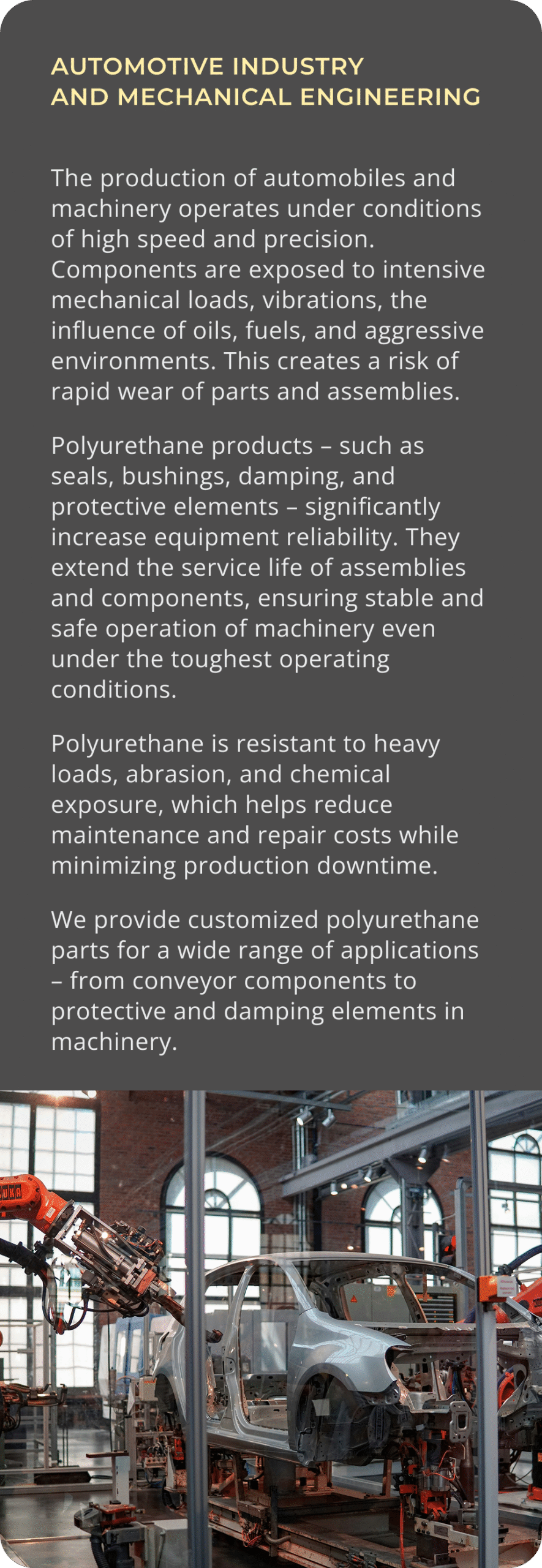 AUTOMOTIVE INDUSTRY
AND MECHANICAL ENGINEERING

The production of automobiles and machinery operates under conditions of high speed and precision. Components are exposed to intensive mechanical loads, vibrations, the influence of oils, fuels, and aggressive environments. This creates a risk of rapid wear of parts and assemblies.

Polyurethane products – such as seals, bushings, damping, and protective elements – significantly increase equipment reliability. They extend the service life of assemblies and components, ensuring stable and safe operation of machinery even under the toughest operating conditions.

Polyurethane is resistant to heavy loads, abrasion, and chemical exposure, which helps reduce maintenance and repair costs while minimizing production downtime.

We provide customized polyurethane parts for a wide range of applications – from conveyor components to protective and damping elements in machinery.

KUKA